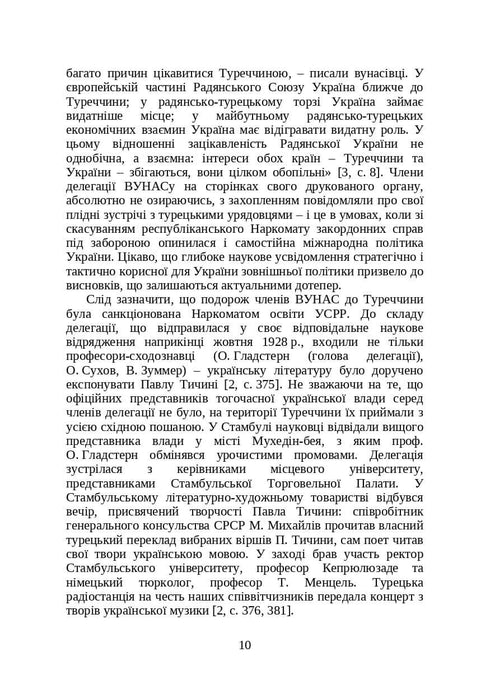 багато причин цікавитися Туреччиною, – писали вунасівці. У європейській частині Радянського Союзу Україна ближче до Туреччини; у радянсько-турецькому торзі Україна займає видатніше місце; у майбутньому радянсько-турецьких економічних взаємин Україна має відігравати видатну роль. У цьому відношенні зацікавленість Радянської України не однобічна, а взаємна: інтереси обох країн – Туреччини та України – збігаються, вони цілком обопільні» [3, с. 8]. Члени делегації ВУНАСу на сторінках свого друкованого органу, абсолютно не озираючись, з захопленням повідомляли про свої плідні зустрічі з турецькими урядовцями – і це в умовах, коли зі скасуванням республіканського Наркомату закордонних справ під забороною опинилася і самостійна міжнародна політика України. Цікаво, що глибоке наукове усвідомлення стратегічно і тактично корисної для України зовнішньої політики призвело до висновків, що залишаються актуальними дотепер.

Слід зазначити, що подорож членів ВУНАС до Туреччини була санкціонована Наркоматом освіти УСРР. До складу делегації, що відправилася у своє відповідальне наукове відрядження наприкінці жовтня 1928 р., входили не тільки професори-сходознавці (О. Гладстерн (голова делегації), О. Сухов, В. Зуммер) – українську літературу було доручено експонувати Павлу Тичині [2, с. 375]. Не зважаючи на те, що офіційних представників тогочасної української влади серед членів делегації не було, на території Туреччини їх приймали з усією східною пошаною. У Стамбулі науковці відвідали вищого представника влади у місті Мухедін-бея, з яким проф. О. Гладстерн обмінявся урочистими промовами. Делегація зустрілася з керівниками місцевого університету, представниками Стамбульської Торговельної Палати. У Стамбульському літературно-художньому товаристві відбувся вечір, присвячений творчості Павла Тичини: співробітник генерального консульства СРСР М. Михайлів прочитав власний турецький переклад вибраних віршів П. Тичини, сам поет читав свої твори українською мовою. У заході брав участь ректор Стамбульського університету, професор Кепрюлюзаде та німецький тюрколог, професор Т. Менцель. Турецька радіостанція на честь наших співвітчизників передала концерт з творів української музики [2, с. 376, 381].

10